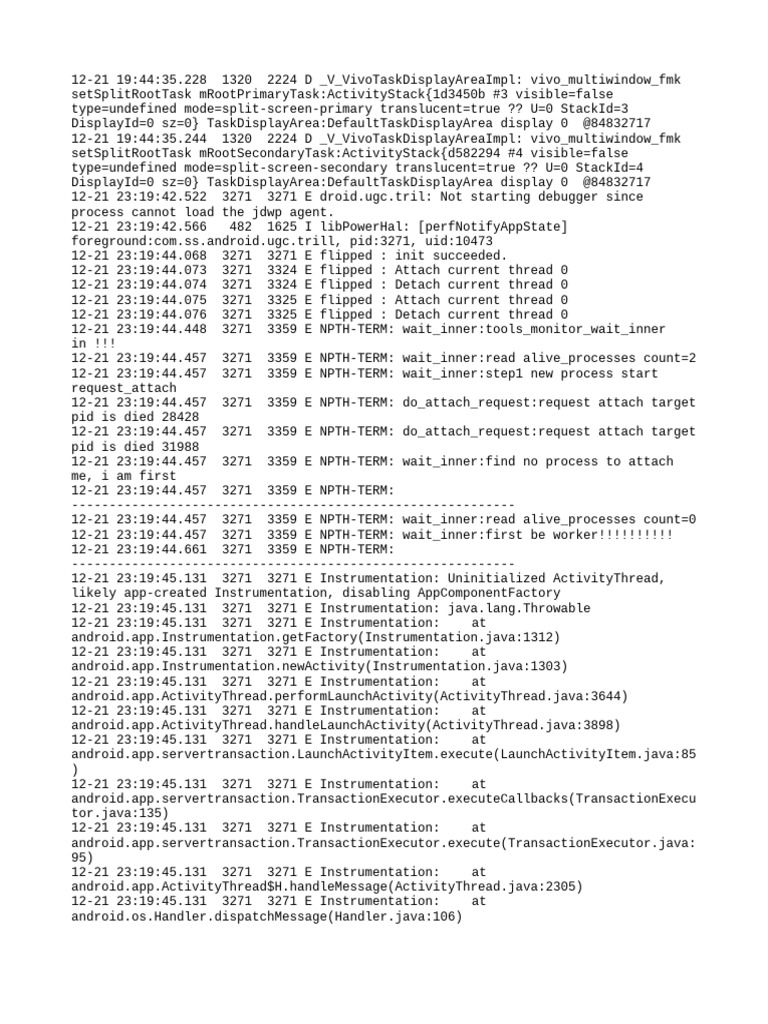 12-21 19:44:35.228 1320 2224 D _V_VivoTaskDisplayAreaImpl: vivo_multiwindow_fmk setSplitRootTask mRootPrimaryTask:ActivityStack{1d3450b #3 visible=false type=undefined mode=split-screen-primary translucent=true ?? U=0 StackId=3 DisplayId=0 sz=0} TaskDisplayArea:DefaultTaskDisplayArea display 0 @84832717
12-21 19:44:35.244 1320 2224 D _V_VivoTaskDisplayAreaImpl: vivo_multiwindow_fmk setSplitRootTask mRootSecondaryTask:ActivityStack{d582294 #4 visible=false type=undefined mode=split-screen-secondary translucent=true ?? U=0 StackId=4 DisplayId=0 sz=0} TaskDisplayArea:DefaultTaskDisplayArea display 0 @84832717
12-21 23:19:42.522 3271 3271 E droid.ugc.tril: Not starting debugger since process cannot load the jdwp agent.
12-21 23:19:42.566 482 1625 I libPowerHal: [perfNotifyAppState] foreground:com.ss.android.ugc.trill, pid:3271, uid:10473
12-21 23:19:44.068 3271 3271 E flipped : init succeeded.
12-21 23:19:44.073 3271 3324 E flipped : Attach current thread 0
12-21 23:19:44.074 3271 3324 E flipped : Detach current thread 0
12-21 23:19:44.075 3271 3325 E flipped : Attach current thread 0
12-21 23:19:44.076 3271 3325 E flipped : Detach current thread 0
12-21 23:19:44.448 3271 3359 E NPTH-TERM: wait_inner:tools_monitor_wait_inner in !!!
12-21 23:19:44.457 3271 3359 E NPTH-TERM: wait_inner:read alive_processes count=2
12-21 23:19:44.457 3271 3359 E NPTH-TERM: wait_inner:step1 new process start request_attach
12-21 23:19:44.457 3271 3359 E NPTH-TERM: do_attach_request:request attach target pid is died 28428
12-21 23:19:44.457 3271 3359 E NPTH-TERM: do_attach_request:request attach target pid is died 31988
12-21 23:19:44.457 3271 3359 E NPTH-TERM: wait_inner:find no process to attach me, i am first
12-21 23:19:44.457 3271 3359 E NPTH-TERM: -----------------------------------------------------------
12-21 23:19:44.457 3271 3359 E NPTH-TERM: wait_inner:read alive_processes count=0
12-21 23:19:44.457 3271 3359 E NPTH-TERM: wait_inner:first be worker!!!!!!!!!!
12-21 23:19:44.661 3271 3359 E NPTH-TERM: -----------------------------------------------------------
12-21 23:19:45.131 3271 3271 E Instrumentation: Uninitialized ActivityThread, likely app-created Instrumentation, disabling AppComponentFactory
12-21 23:19:45.131 3271 3271 E Instrumentation: java.lang.Throwable
12-21 23:19:45.131 3271 3271 E Instrumentation: at android.app.Instrumentation.getFactory(Instrumentation.java:1312)
12-21 23:19:45.131 3271 3271 E Instrumentation: at android.app.Instrumentation.newActivity(Instrumentation.java:1303)
12-21 23:19:45.131 3271 3271 E Instrumentation: at android.app.ActivityThread.performLaunchActivity(ActivityThread.java:3644)
12-21 23:19:45.131 3271 3271 E Instrumentation: at android.app.ActivityThread.handleLaunchActivity(ActivityThread.java:3898)
12-21 23:19:45.131 3271 3271 E Instrumentation: at android.app.servertransaction.LaunchActivityItem.execute(LaunchActivityItem.java:85)
12-21 23:19:45.131 3271 3271 E Instrumentation: at android.app.servertransaction.TransactionExecutor.executeCallbacks(TransactionExecutor.java:135)
12-21 23:19:45.131 3271 3271 E Instrumentation: at android.app.servertransaction.TransactionExecutor.execute(TransactionExecutor.java:95)
12-21 23:19:45.131 3271 3271 E Instrumentation: at android.app.ActivityThread$H.handleMessage(ActivityThread.java:2305)
12-21 23:19:45.131 3271 3271 E Instrumentation: at android.os.Handler.dispatchMessage(Handler.java:106)